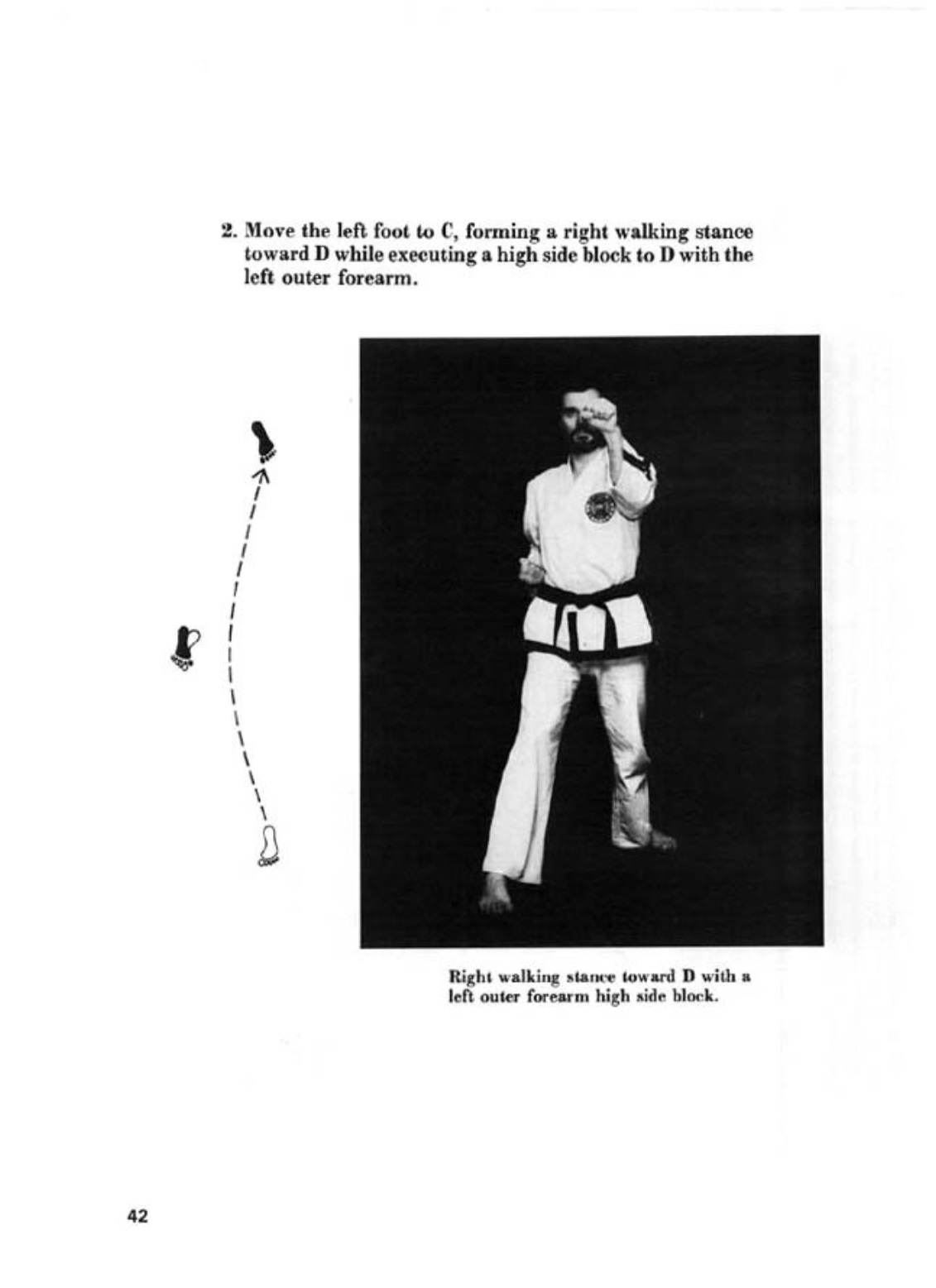 2. Move the left foot to C, forming a right walking stance toward D while executing a high side block to D with the left outer forearm.

Right walking stance toward D with a left outer forearm high side block.

42